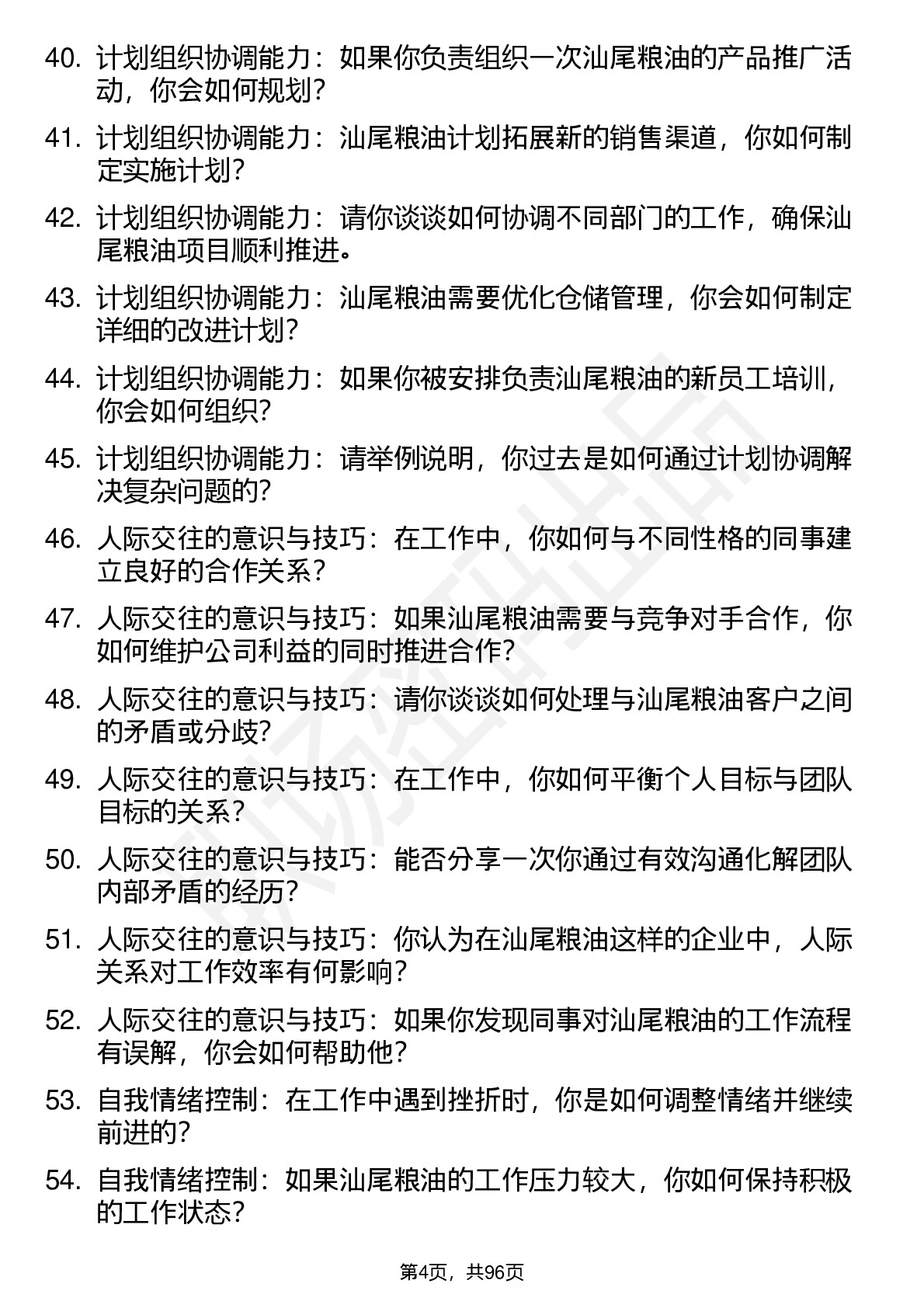 40. 计划组织协调能力：如果你负责组织一次汕尾粮油的产品推广活动，你会如何规划？

41. 计划组织协调能力：汕尾粮油计划拓展新的销售渠道，你如何制定实施计划？

42. 计划组织协调能力：请你谈谈如何协调不同部门的工作，确保汕尾粮油项目顺利推进。

43. 计划组织协调能力：汕尾粮油需要优化仓储管理，你会如何制定详细的改进计划？

44. 计划组织协调能力：如果你被安排负责汕尾粮油的新员工培训，你会如何组织？

45. 计划组织协调能力：请举例说明，你过去是如何通过计划协调解决复杂问题的？

46. 人际交往的意识与技巧：在工作中，你如何与不同性格的同事建立良好的合作关系？

47. 人际交往的意识与技巧：如果汕尾粮油需要与竞争对手合作，你如何维护公司利益的同时推进合作？

48. 人际交往的意识与技巧：请你谈谈如何处理与汕尾粮油客户之间的矛盾或分歧？

49. 人际交往的意识与技巧：在工作中，你如何平衡个人目标与团队目标的关系？

50. 人际交往的意识与技巧：能否分享一次你通过有效沟通化解团队内部矛盾的经历？

51. 人际交往的意识与技巧：你认为在汕尾粮油这样的企业中，人际关系对工作效率有何影响？

52. 人际交往的意识与技巧：如果你发现同事对汕尾粮油的工作流程有误解，你会如何帮助他？

53. 自我情绪控制：在工作中遇到挫折时，你是如何调整情绪并继续前进的？

54. 自我情绪控制：如果汕尾粮油的工作压力较大，你如何保持积极的工作状态？

第4页，共96页